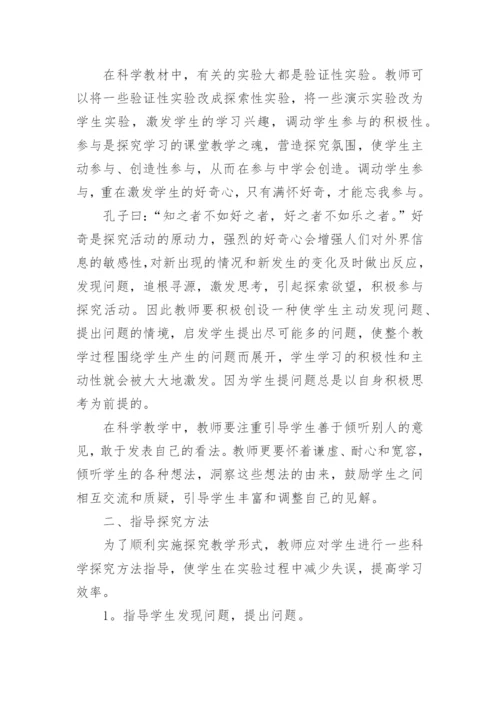 在科学教材中，有关的实验大都是验证性实验。教师可以将一些验证性实验改成探索性实验，将一些演示实验改为学生实验，激发学生的学习兴趣，调动学生参与的积极性。参与是探究学习的课堂教学之魂，营造探究氛围，使学生主动参与、创造性参与，从而在参与中学会创造。调动学生参与，重在激发学生的好奇心，只有满怀好奇，才能忘我参与。

孔子曰：“知之者不如好之者，好之者不如乐之者。”好奇是探究活动的原动力，强烈的好奇心会增强人们对外界信息的敏感性，对新出现的情况和新发生的变化及时做出反应，发现问题，追根寻源，激发思考，引起探索欲望，积极参与探究活动。因此教师要积极创设一种使学生主动发现问题、提出问题的情境，启发学生提出尽可能多的问题，使整个教学过程围绕学生产生的问题而展开，学生学习的积极性和主动性就会被大大地激发。因为学生提问题总是以自身积极思考为前提的。

在科学教学中，教师要注重引导学生善于倾听别人的意见，敢于发表自己的看法。教师更要怀着谦虚、耐心和宽容，倾听学生的各种想法，洞察这些想法的由来，鼓励学生之间相互交流和质疑，引导学生丰富和调整自己的见解。

二、指导探究方法

为了顺利实施探究教学形式，教师应对学生进行一些科学探究方法指导，使学生在实验过程中减少失误，提高学习效率。

1。指导学生发现问题，提出问题。